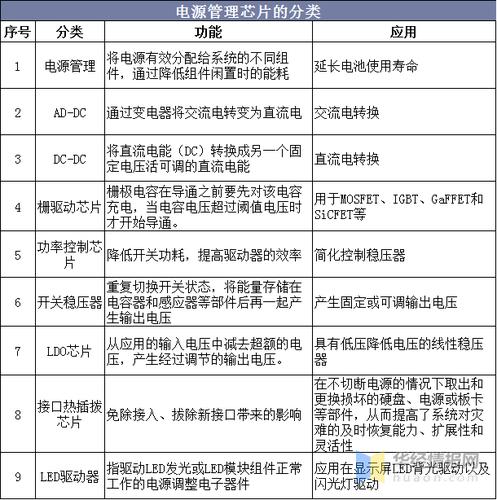 电源管理芯片的分类

| 序号 | 分类 | 功能 | 应用 |
|---|---|---|---|
| 1 | 电源管理 | 将电源有效分配给系统的不同组件，通过降低组件闲置时的能耗 | 延长电池使用寿命 |
| 2 | AD-DC | 通过变电器将交流电转变为直流电 | 交流电转换 |
| 3 | DC-DC | 将直流电能（DC）转换成另一个固定电压活可调的直流电能 | 直流电转换 |
| 4 | 栅驱动芯片 | 栅极电容在导通之前要先对该电容充电，当电容电压超过阈值电压时才开始导通。 | 用于MOSFET、IGBT、GaFFET和SiCFET等 |
| 5 | 功率控制芯片 | 降低开关功耗，提高驱动器的效率 | 简化控制稳压器 |
| 6 | 开关稳压器 | 重复切换开关状态，将能量存储在电容器和感应器等部件后再一起产生输出电压 | 产生固定或可调输出电压 |
| 7 | LDO芯片 | 从应用的输入电压中减去超额的电压，产生经过调节的输出电压。 | 具有低压降低电压的线性稳压器 |
| 8 | 接口热插拔芯片 | 免除接入、拔除新接口带来的影响 | 在不切断电源的情况下取出和更换损坏的硬盘、电源或板卡等部件，从而提高了系统对灾难的及时恢复能力、扩展性和灵活性 |
| 9 | LED驱动器 | 指驱动LED发光或LED模块组件正常工作的电源调整电子器件 | 应用在显示屏LED背光驱动以及闪光灯驱动 |

华经情报网
huaon.com